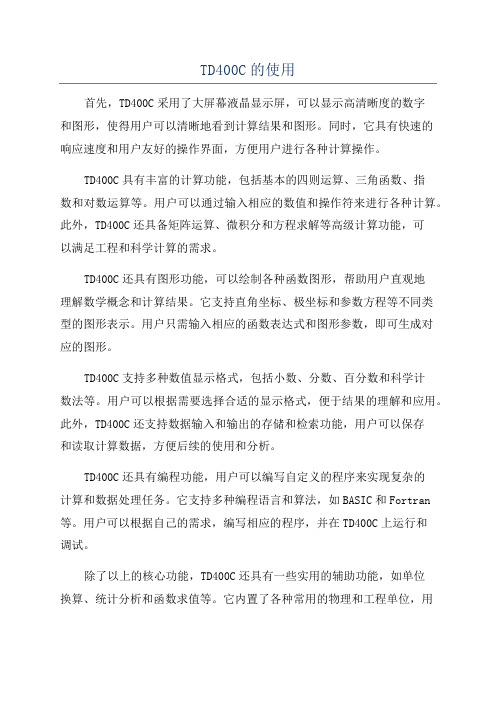 TD400C 的使用

首先，TD400C 采用了大屏幕液晶显示屏，可以显示高清晰度的数字和图形，使得用户可以清晰地看到计算结果和图形。同时，它具有快速的响应速度和用户友好的操作界面，方便用户进行各种计算操作。

TD400C 具有丰富的计算功能，包括基本的四则运算、三角函数、指数和对数运算等。用户可以通过输入相应的数值和操作符来进行各种计算。此外，TD400C 还具备矩阵运算、微积分和方程求解等高级计算功能，可以满足工程和科学计算的需求。

TD400C 还具有图形功能，可以绘制各种函数图形，帮助用户直观地理解数学概念和计算结果。它支持直角坐标、极坐标和参数方程等不同类型的图形表示。用户只需输入相应的函数表达式和图形参数，即可生成对应的图形。

TD400C 支持多种数值显示格式，包括小数、分数、百分数和科学计数法等。用户可以根据需要选择合适的显示格式，便于结果的理解和应用。此外，TD400C 还支持数据输入和输出的存储和检索功能，用户可以保存和读取计算数据，方便后续的使用和分析。

TD400C 还具有编程功能，用户可以编写自定义的程序来实现复杂的计算和数据处理任务。它支持多种编程语言和算法，如 BASIC 和 Fortran 等。用户可以根据自己的需求，编写相应的程序，并在 TD400C 上运行和调试。

除了以上的核心功能，TD400C 还具有一些实用的辅助功能，如单位换算、统计分析和函数求值等。它内置了各种常用的物理和工程单位，用